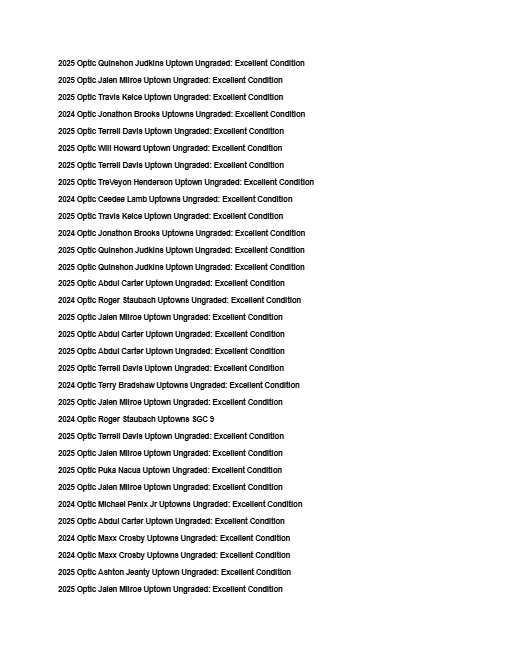 2025 Optic Quinshon Judkins Uptown Ungraded: Excellent Condition
2025 Optic Jalen Milroe Uptown Ungraded: Excellent Condition
2025 Optic Travis Kelce Uptown Ungraded: Excellent Condition
2024 Optic Jonathon Brooks Uptowns Ungraded: Excellent Condition
2025 Optic Terrell Davis Uptown Ungraded: Excellent Condition
2025 Optic Will Howard Uptown Ungraded: Excellent Condition
2025 Optic Terrell Davis Uptown Ungraded: Excellent Condition
2025 Optic TreVeyon Henderson Uptown Ungraded: Excellent Condition
2024 Optic Ceedee Lamb Uptowns Ungraded: Excellent Condition
2025 Optic Travis Kelce Uptown Ungraded: Excellent Condition
2024 Optic Jonathon Brooks Uptowns Ungraded: Excellent Condition
2025 Optic Quinshon Judkins Uptown Ungraded: Excellent Condition
2025 Optic Quinshon Judkins Uptown Ungraded: Excellent Condition
2025 Optic Abdul Carter Uptown Ungraded: Excellent Condition
2024 Optic Roger Staubach Uptowns Ungraded: Excellent Condition
2025 Optic Jalen Milroe Uptown Ungraded: Excellent Condition
2025 Optic Abdul Carter Uptown Ungraded: Excellent Condition
2025 Optic Abdul Carter Uptown Ungraded: Excellent Condition
2025 Optic Terrell Davis Uptown Ungraded: Excellent Condition
2024 Optic Terry Bradshaw Uptowns Ungraded: Excellent Condition
2025 Optic Jalen Milroe Uptown Ungraded: Excellent Condition
2024 Optic Roger Staubach Uptowns SGC 9
2025 Optic Terrell Davis Uptown Ungraded: Excellent Condition
2025 Optic Jalen Milroe Uptown Ungraded: Excellent Condition
2025 Optic Puka Nacua Uptown Ungraded: Excellent Condition
2025 Optic Jalen Milroe Uptown Ungraded: Excellent Condition
2024 Optic Michael Penix Jr Uptowns Ungraded: Excellent Condition
2025 Optic Abdul Carter Uptown Ungraded: Excellent Condition
2024 Optic Maxx Crosby Uptowns Ungraded: Excellent Condition
2024 Optic Maxx Crosby Uptowns Ungraded: Excellent Condition
2025 Optic Ashton Jeanty Uptown Ungraded: Excellent Condition
2025 Optic Jalen Milroe Uptown Ungraded: Excellent Condition